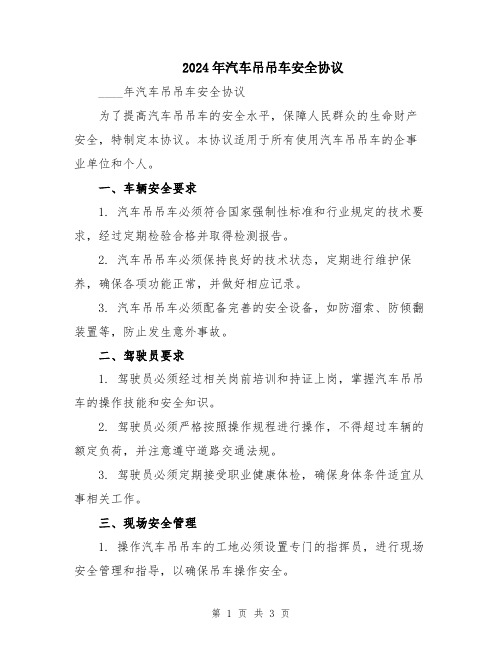 2024年汽车吊吊车安全协议

____年汽车吊吊车安全协议

为了提高汽车吊吊车的安全水平，保障人民群众的生命财产安全，特制定本协议。本协议适用于所有使用汽车吊吊车的企事业单位和个人。

一、车辆安全要求

1. 汽车吊吊车必须符合国家强制性标准和行业规定的技术要求，经过定期检验合格并取得检测报告。

2. 汽车吊吊车必须保持良好的技术状态，定期进行维护保养，确保各项功能正常，并做好相应记录。

3. 汽车吊吊车必须配备完善的安全设备，如防溜索、防倾翻装置等，防止发生意外事故。

二、驾驶员要求

1. 驾驶员必须经过相关岗前培训和持证上岗，掌握汽车吊吊车的操作技能和安全知识。

2. 驾驶员必须严格按照操作规程进行操作，不得超过车辆的额定负荷，并注意遵守道路交通法规。

3. 驾驶员必须定期接受职业健康体检，确保身体条件适宜从事相关工作。

三、现场安全管理

1. 操作汽车吊吊车的工地必须设置专门的指挥员，进行现场安全管理和指导，以确保吊车操作安全。

第 1 页 共 3 页